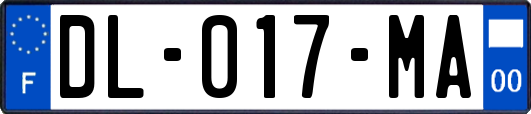 F
DL-017-MA
00